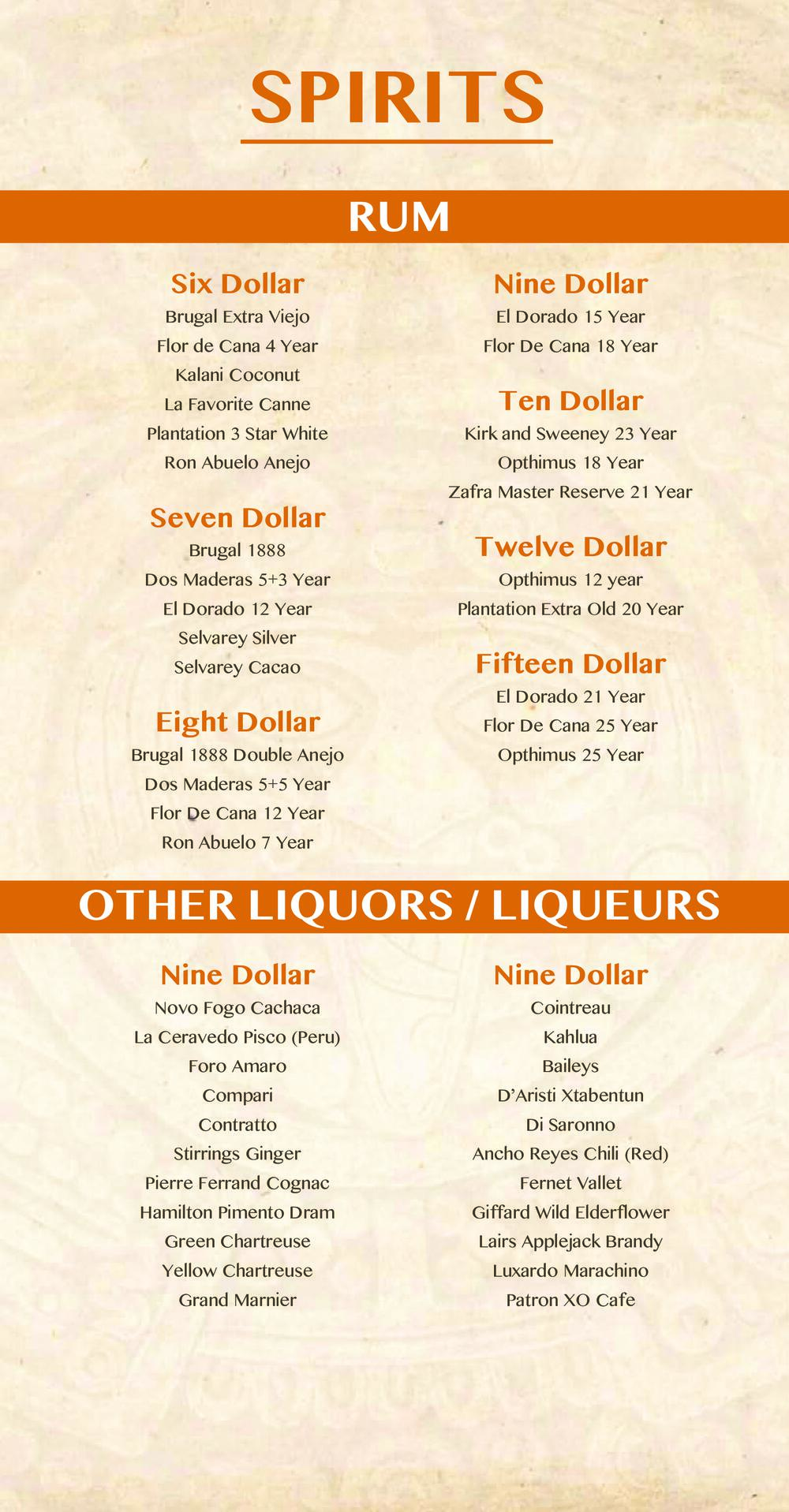 SPIRITS

RUM

Six Dollar
Brugal Extra Viejo
Flor de Cana 4 Year
Kalani Coconut
La Favorite Canne
Plantation 3 Star White
Ron Abuelo Anejo

Seven Dollar
Brugal 1888
Dos Maderas 5+3 Year
El Dorado 12 Year
Selvarey Silver
Selvarey Cacao

Eight Dollar
Brugal 1888 Double Anejo
Dos Maderas 5+5 Year
Flor De Cana 12 Year
Ron Abuelo 7 Year

Nine Dollar
El Dorado 15 Year
Flor De Cana 18 Year

Ten Dollar
Kirk and Sweeney 23 Year
Opthimus 18 Year
Zafra Master Reserve 21 Year

Twelve Dollar
Opthimus 12 year
Plantation Extra Old 20 Year

Fifteen Dollar
El Dorado 21 Year
Flor De Cana 25 Year
Opthimus 25 Year

OTHER LIQUORS / LIQUEURS

Nine Dollar
Novo Fogo Cachaca
La Ceravedo Pisco (Peru)
Foro Amaro
Compari
Contratto
Stirrings Ginger
Pierre Ferrand Cognac
Hamilton Pimento Dram
Green Chartreuse
Yellow Chartreuse
Grand Marnier

Nine Dollar
Cointreau
Kahlua
Baileys
D'Aristi Xtabentun
Di Saronno
Ancho Reyes Chili (Red)
Fernet Vallet
Giffard Wild Elderflower
Lairs Applejack Brandy
Luxardo Marachino
Patron XO Cafe